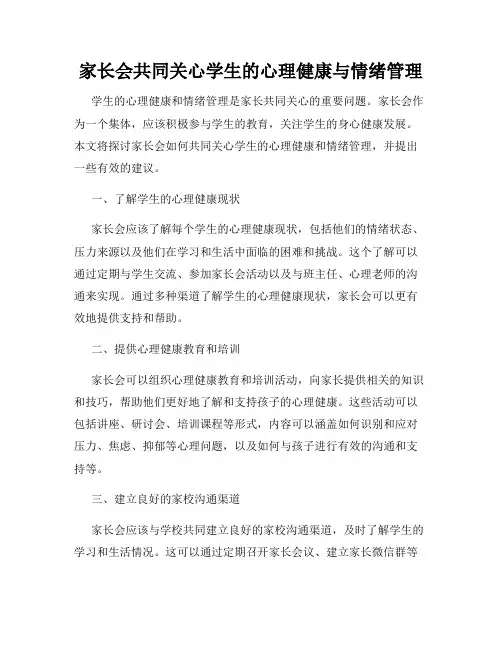 家长会共同关心学生的心理健康与情绪管理

学生的心理健康和情绪管理是家长共同关心的重要问题。家长会作为一个集体，应该积极参与学生的教育，关注学生的身心健康发展。本文将探讨家长会如何共同关心学生的心理健康和情绪管理，并提出一些有效的建议。

一、了解学生的心理健康现状

家长会应该了解每个学生的心理健康现状，包括他们的情绪状态、压力来源以及他们在学习和生活中面临的困难和挑战。这个了解可以通过定期与学生交流、参加家长会活动以及与班主任、心理老师的沟通来实现。通过多种渠道了解学生的心理健康现状，家长会可以更有效地提供支持和帮助。

二、提供心理健康教育和培训

家长会可以组织心理健康教育和培训活动，向家长提供相关的知识和技巧，帮助他们更好地了解和支持孩子的心理健康。这些活动可以包括讲座、研讨会、培训课程等形式，内容可以涵盖如何识别和应对压力、焦虑、抑郁等心理问题，以及如何与孩子进行有效的沟通和支持等。

三、建立良好的家校沟通渠道

家长会应该与学校共同建立良好的家校沟通渠道，及时了解学生的学习和生活情况。这可以通过定期召开家长会议、建立家长微信群等